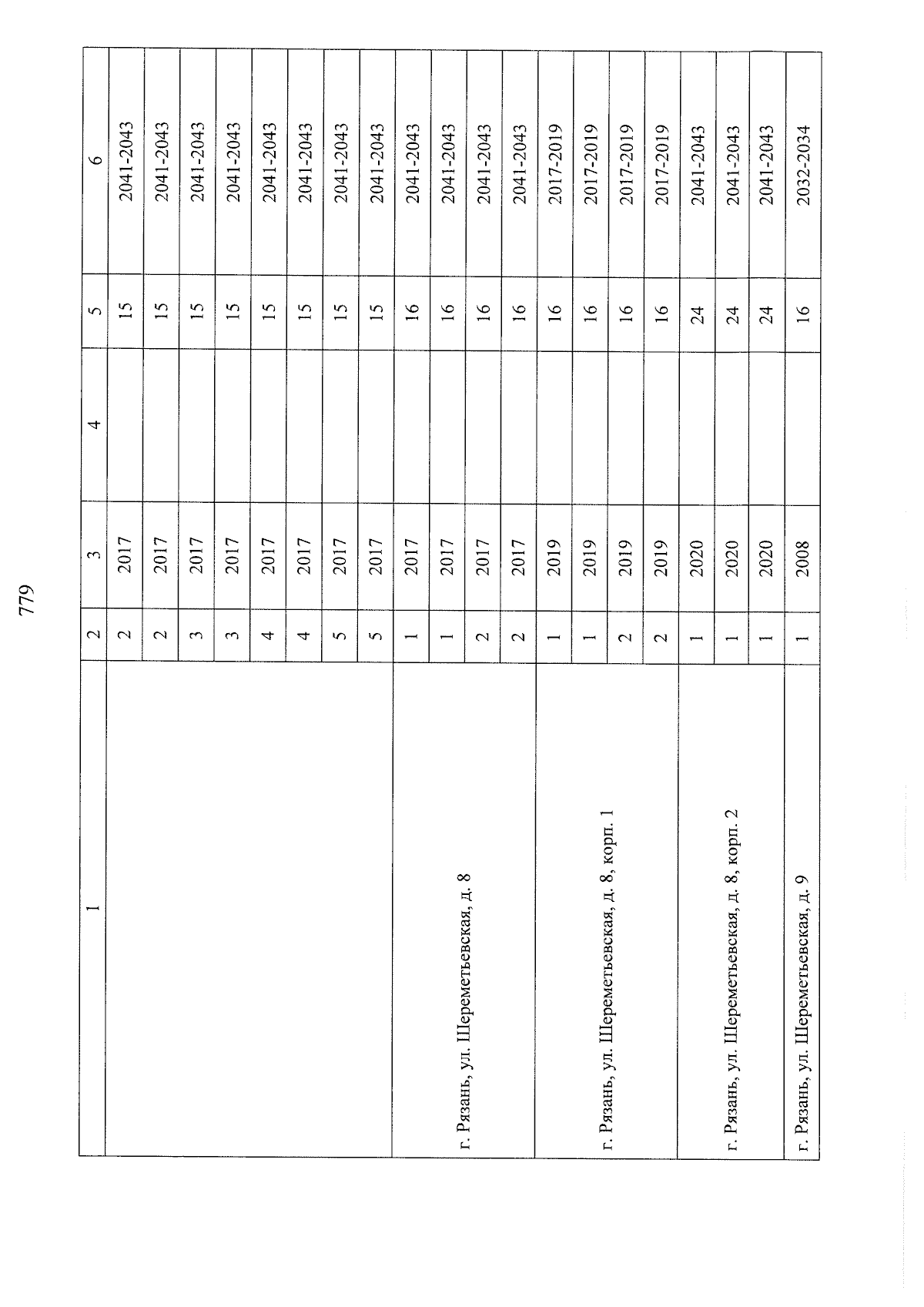 779

| 1 | 2 | 3 | 4 | 5 | 6 |
|---|---|---|---|---|---|
| | 2 | 2017 | | 15 | 2041-2043 |
| | 2 | 2017 | | 15 | 2041-2043 |
| | 3 | 2017 | | 15 | 2041-2043 |
| | 3 | 2017 | | 15 | 2041-2043 |
| | 4 | 2017 | | 15 | 2041-2043 |
| | 4 | 2017 | | 15 | 2041-2043 |
| | 5 | 2017 | | 15 | 2041-2043 |
| | 5 | 2017 | | 15 | 2041-2043 |
| г. Рязань, ул. Шереметьевская, д. 8 | 1 | 2017 | | 16 | 2041-2043 |
| | 1 | 2017 | | 16 | 2041-2043 |
| | 2 | 2017 | | 16 | 2041-2043 |
| | 2 | 2017 | | 16 | 2041-2043 |
| г. Рязань, ул. Шереметьевская, д. 8, корп. 1 | 1 | 2019 | | 16 | 2017-2019 |
| | 1 | 2019 | | 16 | 2017-2019 |
| | 2 | 2019 | | 16 | 2017-2019 |
| | 2 | 2019 | | 16 | 2017-2019 |
| г. Рязань, ул. Шереметьевская, д. 8, корп. 2 | 1 | 2020 | | 24 | 2041-2043 |
| | 1 | 2020 | | 24 | 2041-2043 |
| | 1 | 2020 | | 24 | 2041-2043 |
| г. Рязань, ул. Шереметьевская, д. 9 | 1 | 2008 | | 16 | 2032-2034 |